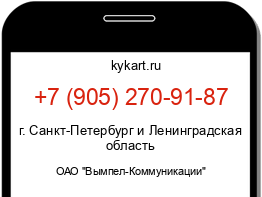 kykart.ru

+7 (905) 270-91-87

г. Санкт-Петербург и Ленинградская область

ОАО "Вымпел-Коммуникации"